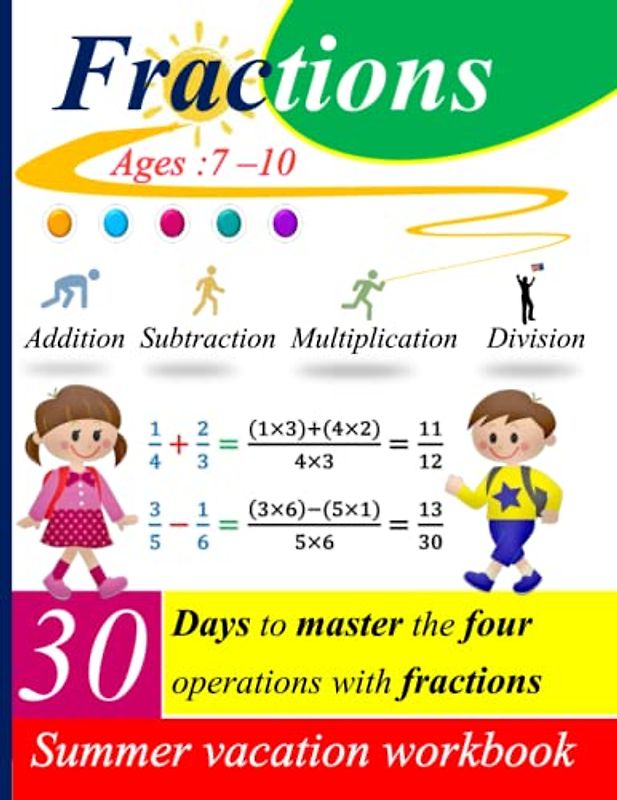 Fractions

Ages :7 –10

Addition Subtraction Multiplication Division

$\frac{1}{4}+\frac{2}{3}=\frac{(1\times3)+(4\times2)}{4\times3}=\frac{11}{12}$

$\frac{3}{5}-\frac{1}{6}=\frac{(3\times6)-(5\times1)}{5\times6}=\frac{13}{30}$

30 Days to master the four operations with fractions

Summer vacation workbook